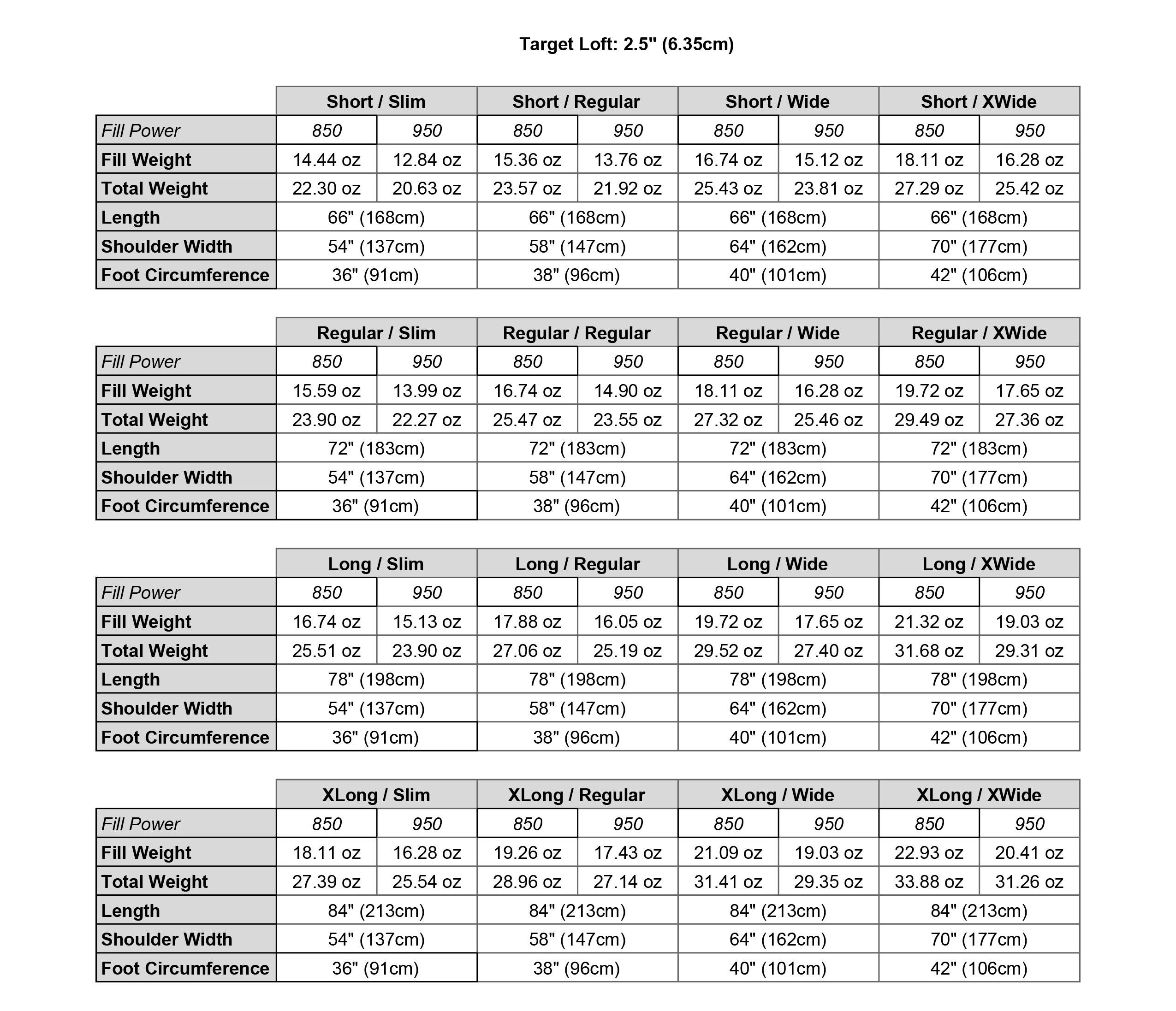 Target Loft: 2.5" (6.35cm)

| | Short / Slim | | Short / Regular | | Short / Wide | | Short / XWide | |
|---|---|---|---|---|---|---|---|---|
| Fill Power | 850 | 950 | 850 | 950 | 850 | 950 | 850 | 950 |
| Fill Weight | 14.44 oz | 12.84 oz | 15.36 oz | 13.76 oz | 16.74 oz | 15.12 oz | 18.11 oz | 16.28 oz |
| Total Weight | 22.30 oz | 20.63 oz | 23.57 oz | 21.92 oz | 25.43 oz | 23.81 oz | 27.29 oz | 25.42 oz |
| Length | 66" (168cm) | | 66" (168cm) | | 66" (168cm) | | 66" (168cm) | |
| Shoulder Width | 54" (137cm) | | 58" (147cm) | | 64" (162cm) | | 70" (177cm) | |
| Foot Circumference | 36" (91cm) | | 38" (96cm) | | 40" (101cm) | | 42" (106cm) | |

| | Regular / Slim | | Regular / Regular | | Regular / Wide | | Regular / XWide | |
|---|---|---|---|---|---|---|---|---|
| Fill Power | 850 | 950 | 850 | 950 | 850 | 950 | 850 | 950 |
| Fill Weight | 15.59 oz | 13.99 oz | 16.74 oz | 14.90 oz | 18.11 oz | 16.28 oz | 19.72 oz | 17.65 oz |
| Total Weight | 23.90 oz | 22.27 oz | 25.47 oz | 23.55 oz | 27.32 oz | 25.46 oz | 29.49 oz | 27.36 oz |
| Length | 72" (183cm) | | 72" (183cm) | | 72" (183cm) | | 72" (183cm) | |
| Shoulder Width | 54" (137cm) | | 58" (147cm) | | 64" (162cm) | | 70" (177cm) | |
| Foot Circumference | 36" (91cm) | | 38" (96cm) | | 40" (101cm) | | 42" (106cm) | |

| | Long / Slim | | Long / Regular | | Long / Wide | | Long / XWide | |
|---|---|---|---|---|---|---|---|---|
| Fill Power | 850 | 950 | 850 | 950 | 850 | 950 | 850 | 950 |
| Fill Weight | 16.74 oz | 15.13 oz | 17.88 oz | 16.05 oz | 19.72 oz | 17.65 oz | 21.32 oz | 19.03 oz |
| Total Weight | 25.51 oz | 23.90 oz | 27.06 oz | 25.19 oz | 29.52 oz | 27.40 oz | 31.68 oz | 29.31 oz |
| Length | 78" (198cm) | | 78" (198cm) | | 78" (198cm) | | 78" (198cm) | |
| Shoulder Width | 54" (137cm) | | 58" (147cm) | | 64" (162cm) | | 70" (177cm) | |
| Foot Circumference | 36" (91cm) | | 38" (96cm) | | 40" (101cm) | | 42" (106cm) | |

| | XLong / Slim | | XLong / Regular | | XLong / Wide | | XLong / XWide | |
|---|---|---|---|---|---|---|---|---|
| Fill Power | 850 | 950 | 850 | 950 | 850 | 950 | 850 | 950 |
| Fill Weight | 18.11 oz | 16.28 oz | 19.26 oz | 17.43 oz | 21.09 oz | 19.03 oz | 22.93 oz | 20.41 oz |
| Total Weight | 27.39 oz | 25.54 oz | 28.96 oz | 27.14 oz | 31.41 oz | 29.35 oz | 33.88 oz | 31.26 oz |
| Length | 84" (213cm) | | 84" (213cm) | | 84" (213cm) | | 84" (213cm) | |
| Shoulder Width | 54" (137cm) | | 58" (147cm) | | 64" (162cm) | | 70" (177cm) | |
| Foot Circumference | 36" (91cm) | | 38" (96cm) | | 40" (101cm) | | 42" (106cm) | |